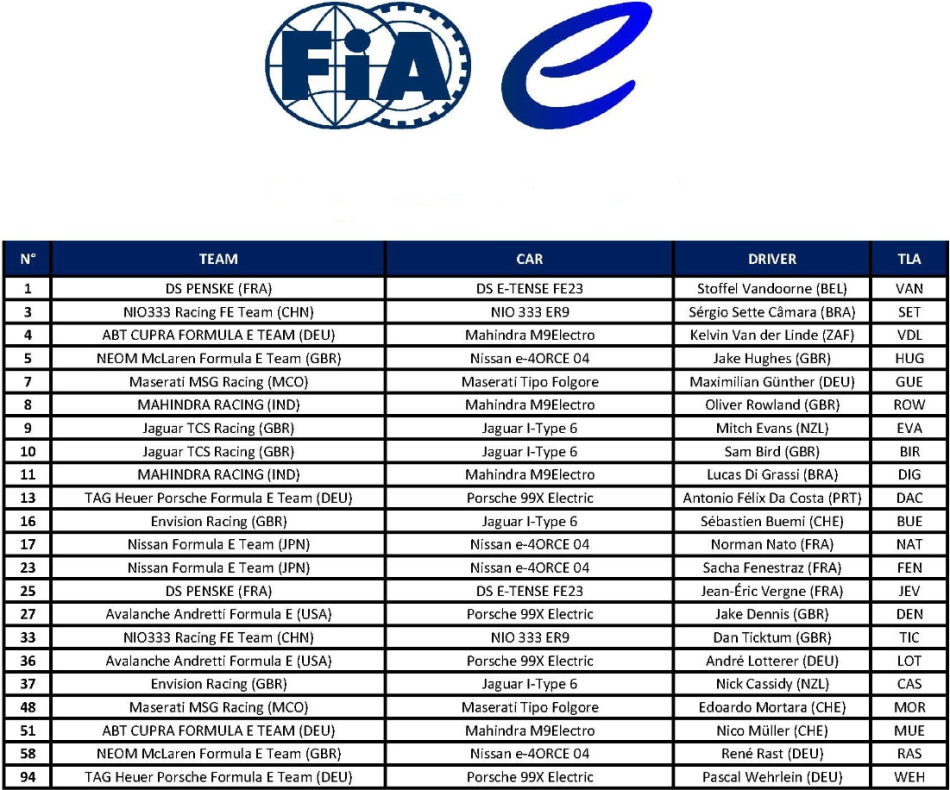 FIA

| N° | TEAM | CAR | DRIVER | TLA |
|---|---|---|---|---|
| 1 | DS PENSKE (FRA) | DS E-TENSE FE23 | Stoffel Vandoorne (BEL) | VAN |
| 3 | NIO333 Racing FE Team (CHN) | NIO 333 ER9 | Sérgio Sette Câmara (BRA) | SET |
| 4 | ABT CUPRA FORMULA E TEAM (DEU) | Mahindra M9Electro | Kelvin Van der Linde (ZAF) | VDL |
| 5 | NEOM McLaren Formula E Team (GBR) | Nissan e-4ORCE 04 | Jake Hughes (GBR) | HUG |
| 7 | Maserati MSG Racing (MCO) | Maserati Tipo Folgore | Maximilian Günther (DEU) | GUE |
| 8 | MAHINDRA RACING (IND) | Mahindra M9Electro | Oliver Rowland (GBR) | ROW |
| 9 | Jaguar TCS Racing (GBR) | Jaguar I-Type 6 | Mitch Evans (NZL) | EVA |
| 10 | Jaguar TCS Racing (GBR) | Jaguar I-Type 6 | Sam Bird (GBR) | BIR |
| 11 | MAHINDRA RACING (IND) | Mahindra M9Electro | Lucas Di Grassi (BRA) | DIG |
| 13 | TAG Heuer Porsche Formula E Team (DEU) | Porsche 99X Electric | Antonio Félix Da Costa (PRT) | DAC |
| 16 | Envision Racing (GBR) | Jaguar I-Type 6 | Sébastien Buemi (CHE) | BUE |
| 17 | Nissan Formula E Team (JPN) | Nissan e-4ORCE 04 | Norman Nato (FRA) | NAT |
| 23 | Nissan Formula E Team (JPN) | Nissan e-4ORCE 04 | Sacha Fenestraz (FRA) | FEN |
| 25 | DS PENSKE (FRA) | DS E-TENSE FE23 | Jean-Éric Vergne (FRA) | JEV |
| 27 | Avalanche Andretti Formula E (USA) | Porsche 99X Electric | Jake Dennis (GBR) | DEN |
| 33 | NIO333 Racing FE Team (CHN) | NIO 333 ER9 | Dan Ticktum (GBR) | TIC |
| 36 | Avalanche Andretti Formula E (USA) | Porsche 99X Electric | André Lotterer (DEU) | LOT |
| 37 | Envision Racing (GBR) | Jaguar I-Type 6 | Nick Cassidy (NZL) | CAS |
| 48 | Maserati MSG Racing (MCO) | Maserati Tipo Folgore | Edoardo Mortara (CHE) | MOR |
| 51 | ABT CUPRA FORMULA E TEAM (DEU) | Mahindra M9Electro | Nico Müller (CHE) | MUE |
| 58 | NEOM McLaren Formula E Team (GBR) | Nissan e-4ORCE 04 | René Rast (DEU) | RAS |
| 94 | TAG Heuer Porsche Formula E Team (DEU) | Porsche 99X Electric | Pascal Wehrlein (DEU) | WEH |